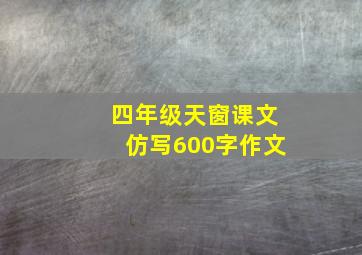 四年级天窗课文
仿写600字作文